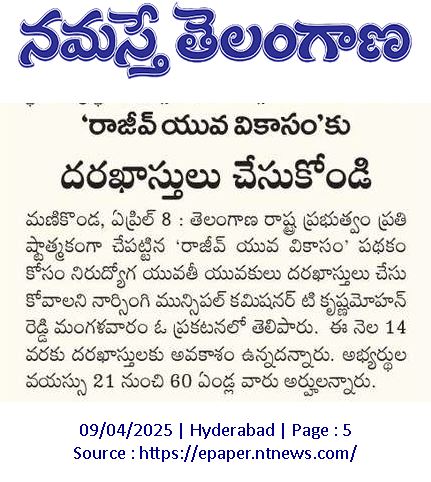 నమస్తే తెలంగాణ

'రాజీవ్ యువ వికాసం'కు దరఖాస్తులు చేసుకోండి

మణికొండ, ఏప్రిల్ 8 : తెలంగాణ రాష్ట్ర ప్రభుత్వం ప్రతిష్టాత్మకంగా చేపట్టిన 'రాజీవ్ యువ వికాసం' పథకం కోసం నిరుద్యోగ యువతీ యువకులు దరఖాస్తులు చేసుకోవాలని నార్సింగి మున్సిపల్ కమిషనర్ టి కృష్ణమోహన్ రెడ్డి మంగళవారం ఓ ప్రకటనలో తెలిపారు. ఈ నెల 14 వరకు దరఖాస్తులకు అవకాశం ఉన్నదన్నారు. అభ్యర్థుల వయస్సు 21 నుంచి 60 ఏండ్ల వారు అర్హులన్నారు.

09/04/2025 | Hyderabad | Page : 5
Source : https://epaper.ntnews.com/